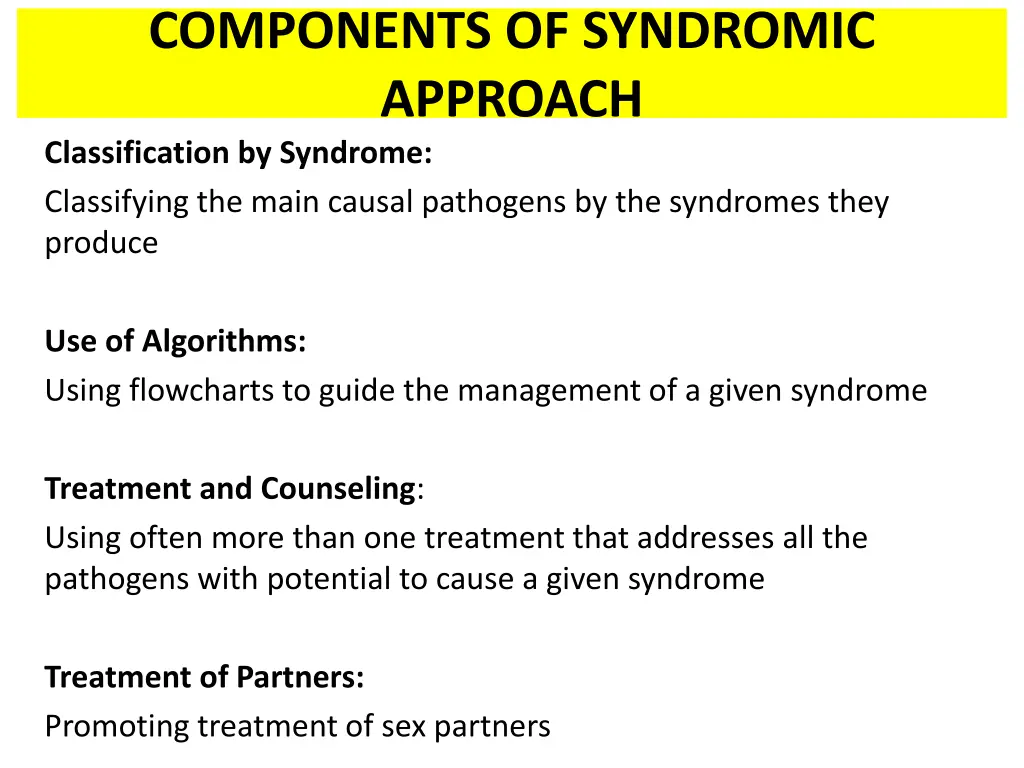 COMPONENTS OF SYNDROMIC APPROACH

Classification by Syndrome:
Classifying the main causal pathogens by the syndromes they produce

Use of Algorithms:
Using flowcharts to guide the management of a given syndrome

Treatment and Counseling:
Using often more than one treatment that addresses all the pathogens with potential to cause a given syndrome

Treatment of Partners:
Promoting treatment of sex partners